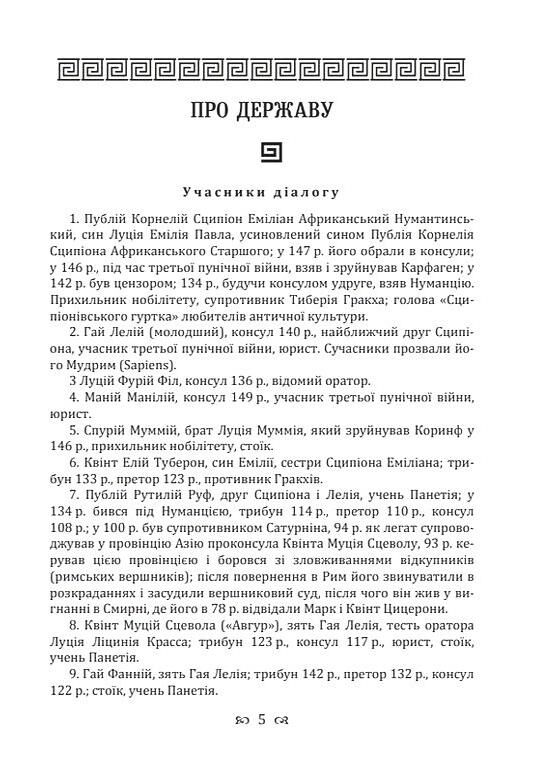 ПРО ДЕРЖАВУ

Учасники діалогу

1. Публій Корнелій Сципіон Еміліан Африканський Нумантинський, син Луція Емілія Павла, усиновлений сином Публія Корнелія Сципіона Африканського Старшого; у 147 р. його обрали в консули; у 146 р., під час третьої пунічної війни, взяв і зруйнував Карфаген; у 142 р. був цензором; 134 р., будучи консулом удруге, взяв Нуманцію. Прихильник нобілітету, супротивник Тиберія Гракха; голова «Сципіонівського гуртка» любителів античної культури.

2. Гай Лелій (молодший), консул 140 р., найближчий друг Сципіона, учасник третьої пунічної війни, юрист. Сучасники прозвали його Мудрим (Sapiens).

3 Луцій Фурій Філ, консул 136 р., відомий оратор.

4. Маній Манілій, консул 149 р., учасник третьої пунічної війни, юрист.

5. Спурій Муммій, брат Луція Муммія, який зруйнував Коринф у 146 р., прихильник нобілітету, стоїк.

6. Квінт Елій Туберон, син Емілії, сестри Сципіона Еміліана; трибун 133 р., претор 123 р., противник Гракхів.

7. Публій Рутилій Руф, друг Сципіона і Лелія, учень Панетія; у 134 р. бився під Нуманцією, трибун 114 р., претор 110 р., консул 108 р.; у 100 р. був супротивником Сатурніна, 94 р. як легат супроводжував у провінцію Азію проконсула Квінта Муція Сцеволу, 93 р. керував цією провінцією і боровся зі зловживаннями відкупників (римських вершників); після повернення в Рим його звинуватили в розкраданнях і засудили вершниковий суд, після чого він жив у вигнанні в Смирні, де його в 78 р. відвідали Марк і Квінт Цицерони.

8. Квінт Муцій Сцевола («Авгур»), зять Гая Лелія, тесть оратора Луція Ліцинія Красса; трибун 123 р., консул 117 р., юрист, стоїк, учень Панетія.

9. Гай Фанній, зять Гая Лелія; трибун 142 р., претор 132 р., консул 122 р.; стоїк, учень Панетія.

5